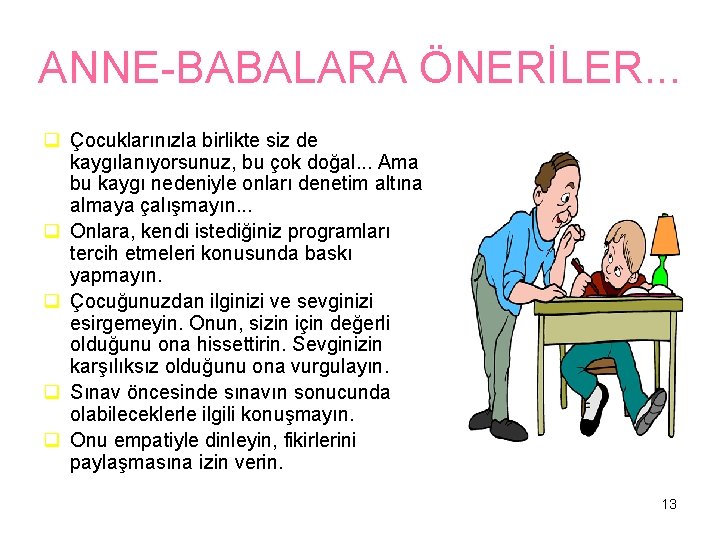 ANNE-BABALARA ÖNERİLER...

Çocuklarınızla birlikte siz de kaygılanıyorsunuz, bu çok doğal... Ama bu kaygı nedeniyle onları denetim altına almaya çalışmayın...

Onlara, kendi istediğiniz programları tercih etmeleri konusunda baskı yapmayın.

Çocuğunuzdan ilginizi ve sevginizi esirgemeyin. Onun, sizin için değerli olduğunu ona hissettirin. Sevginizin karşılıksız olduğunu ona vurgulayın.

Sınav öncesinde sınavın sonucunda olabileceklerle ilgili konuşmayın.

Onu empatiyle dinleyin, fikirlerini paylaşmasına izin verin.

13